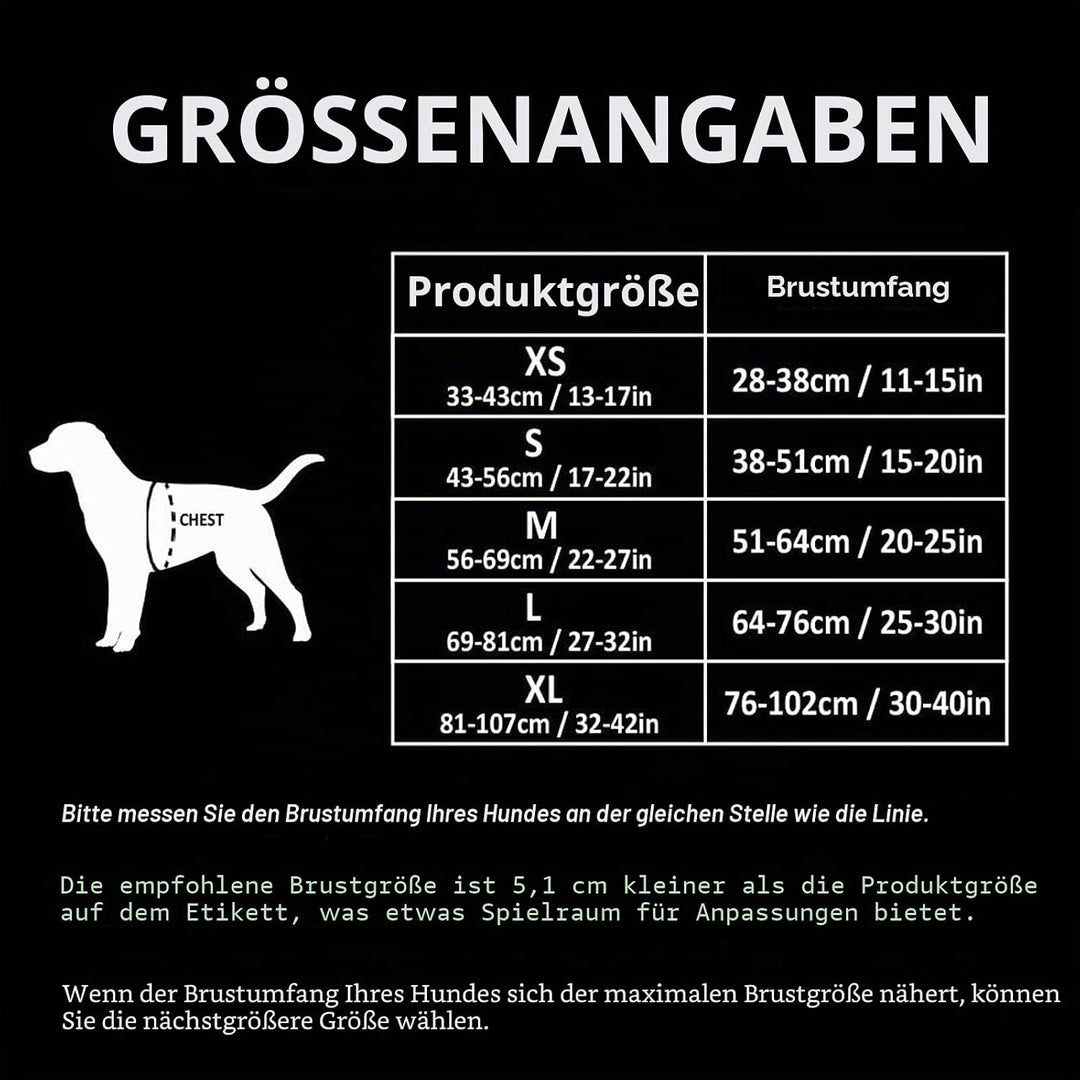 GRÖSSENANGABEN

CHEST

| Produktgröße | Brustumfang |
|---|---|
| XS 33-43cm / 13-17in | 28-38cm / 11-15in |
| S 43-56cm / 17-22in | 38-51cm / 15-20in |
| M 56-69cm / 22-27in | 51-64cm / 20-25in |
| L 69-81cm / 27-32in | 64-76cm / 25-30in |
| XL 81-107cm / 32-42in | 76-102cm / 30-40in |

Bitte messen Sie den Brustumfang Ihres Hundes an der gleichen Stelle wie die Linie.

Die empfohlene Brustgröße ist 5,1 cm kleiner als die Produktgröße auf dem Etikett, was etwas Spielraum für Anpassungen bietet.

Wenn der Brustumfang Ihres Hundes sich der maximalen Brustgröße nähert, können Sie die nächstgrößere Größe wählen.